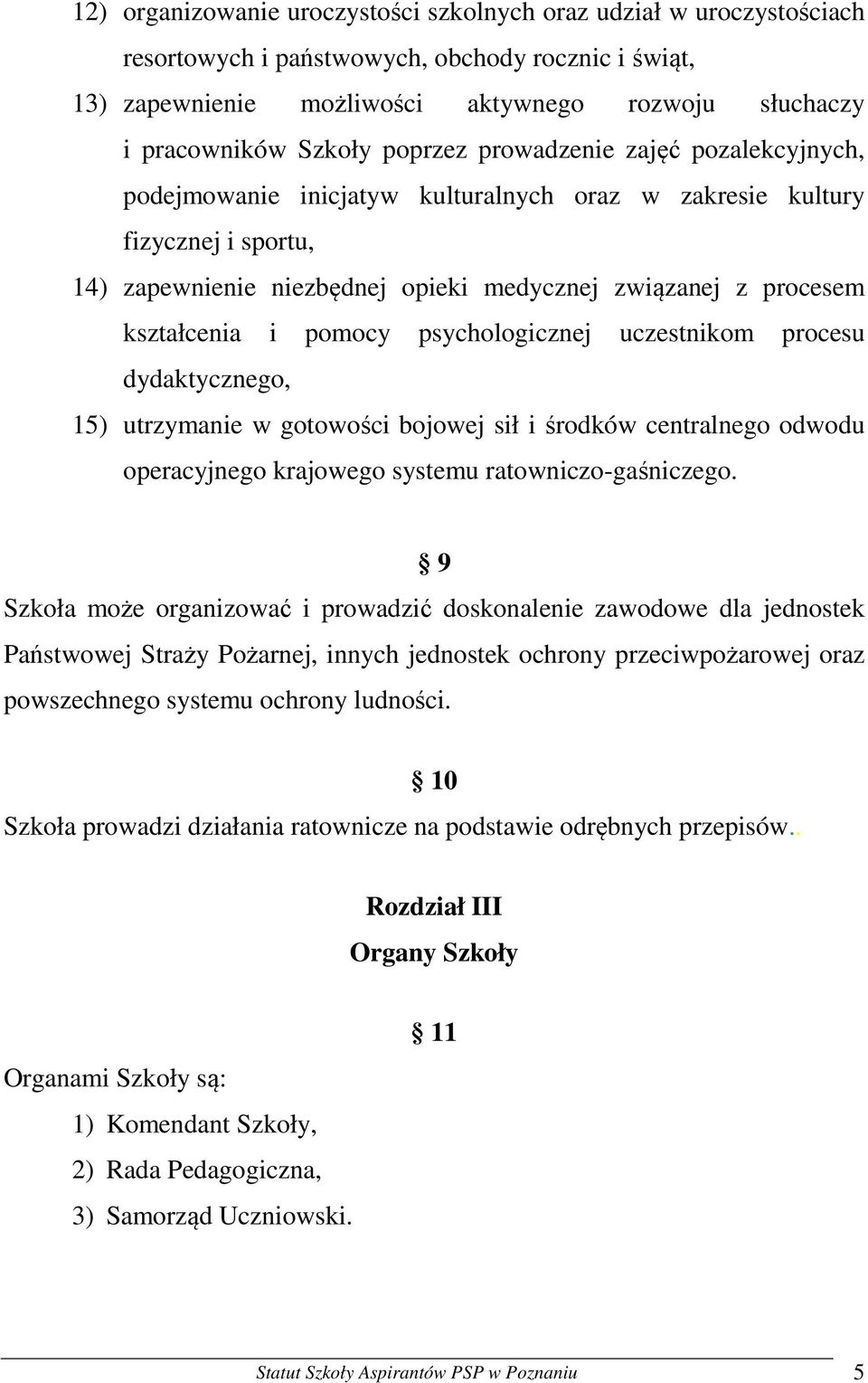 12) organizowanie uroczystości szkolnych oraz udział w uroczystościach resortowych i państwowych, obchody rocznic i świąt,

13) zapewnienie możliwości aktywnego rozwoju słuchaczy i pracowników Szkoły poprzez prowadzenie zajęć pozalekcyjnych, podejmowanie inicjatyw kulturalnych oraz w zakresie kultury fizycznej i sportu,

14) zapewnienie niezbędnej opieki medycznej związanej z procesem kształcenia i pomocy psychologicznej uczestnikom procesu dydaktycznego,

15) utrzymanie w gotowości bojowej sił i środków centralnego odwodu operacyjnego krajowego systemu ratowniczo-gaśniczego.

§ 9

Szkoła może organizować i prowadzić doskonalenie zawodowe dla jednostek Państwowej Straży Pożarnej, innych jednostek ochrony przeciwpożarowej oraz powszechnego systemu ochrony ludności.

§ 10

Szkoła prowadzi działania ratownicze na podstawie odrębnych przepisów..

Rozdział III
Organy Szkoły

§ 11

Organami Szkoły są:

1) Komendant Szkoły,

2) Rada Pedagogiczna,

3) Samorząd Uczniowski.

Statut Szkoły Aspirantów PSP w Poznaniu 5